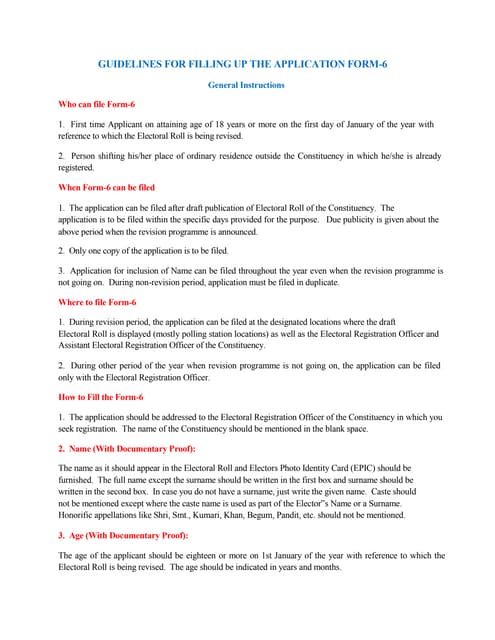 GUIDELINES FOR FILLING UP THE APPLICATION FORM-6

General Instructions

Who can file Form-6

1. First time Applicant on attaining age of 18 years or more on the first day of January of the year with reference to which the Electoral Roll is being revised.

2. Person shifting his/her place of ordinary residence outside the Constituency in which he/she is already registered.

When Form-6 can be filed

1. The application can be filed after draft publication of Electoral Roll of the Constituency. The application is to be filed within the specific days provided for the purpose. Due publicity is given about the above period when the revision programme is announced.

2. Only one copy of the application is to be filed.

3. Application for inclusion of Name can be filed throughout the year even when the revision programme is not going on. During non-revision period, application must be filed in duplicate.

Where to file Form-6

1. During revision period, the application can be filed at the designated locations where the draft Electoral Roll is displayed (mostly polling station locations) as well as the Electoral Registration Officer and Assistant Electoral Registration Officer of the Constituency.

2. During other period of the year when revision programme is not going on, the application can be filed only with the Electoral Registration Officer.

How to Fill the Form-6

1. The application should be addressed to the Electoral Registration Officer of the Constituency in which you seek registration. The name of the Constituency should be mentioned in the blank space.

2. Name (With Documentary Proof):

The name as it should appear in the Electoral Roll and Electors Photo Identity Card (EPIC) should be furnished. The full name except the surname should be written in the first box and surname should be written in the second box. In case you do not have a surname, just write the given name. Caste should not be mentioned except where the caste name is used as part of the Elector"s Name or a Surname. Honorific appellations like Shri, Smt., Kumari, Khan, Begum, Pandit, etc. should not be mentioned.

3. Age (With Documentary Proof):

The age of the applicant should be eighteen or more on 1st January of the year with reference to which the Electoral Roll is being revised. The age should be indicated in years and months.